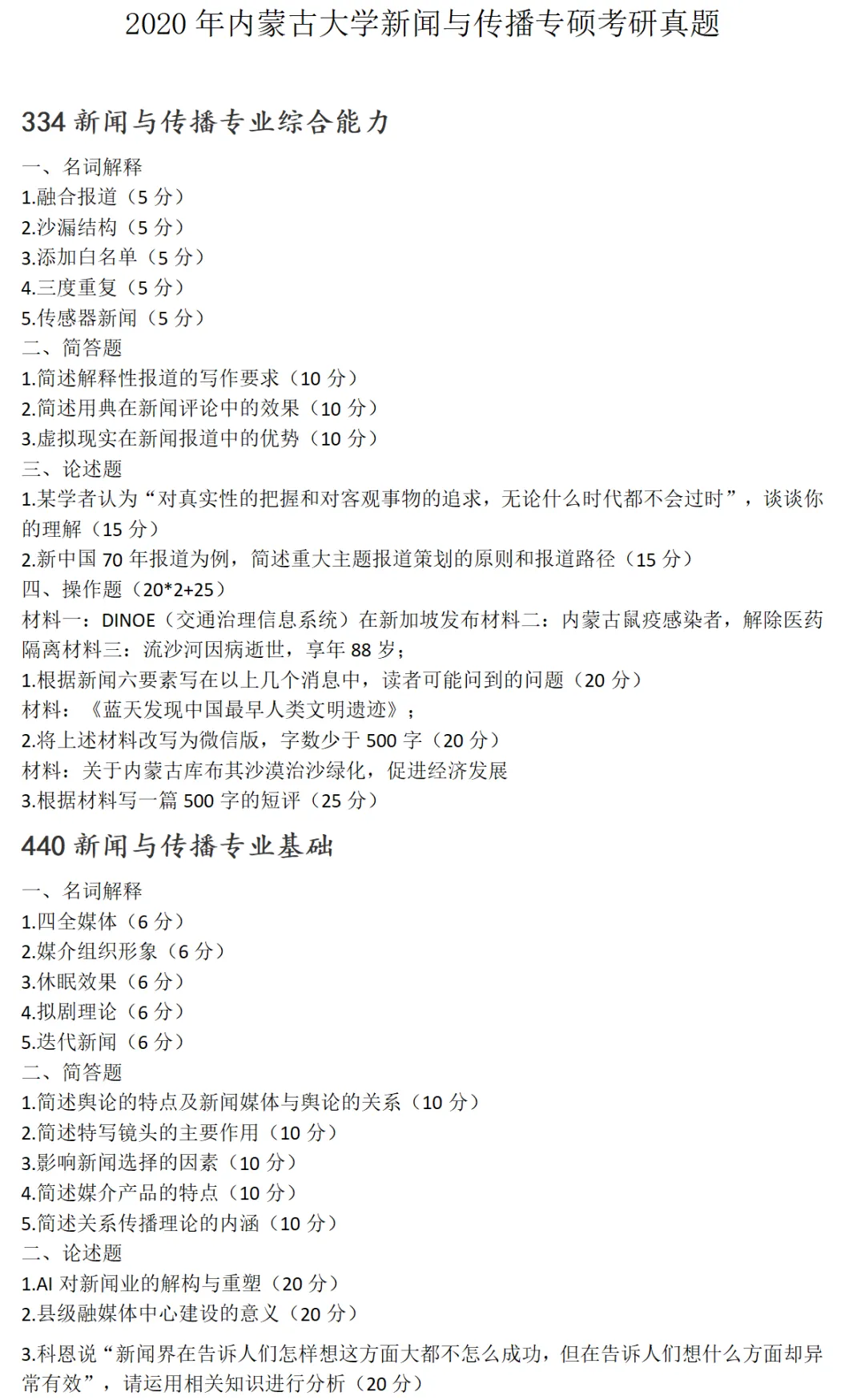 2020 年内蒙古大学新闻与传播专硕考研真题

334 新闻与传播专业综合能力

一、名词解释
1.融合报道（5 分）
2.沙漏结构（5 分）
3.添加白名单（5 分）
4.三度重复（5 分）
5.传感器新闻（5 分）
二、简答题
1.简述解释性报道的写作要求（10 分）
2.简述用典在新闻评论中的效果（10 分）
3.虚拟现实在新闻报道中的优势（10 分）
三、论述题
1.某学者认为“对真实性的把握和对客观事物的追求，无论什么时代都不会过时”，谈谈你的理解（15 分）
2.新中国 70 年报道为例，简述重大主题报道策划的原则和报道路径（15 分）
四、操作题（20*2+25）
材料一：DINOE（交通治理信息系统）在新加坡发布材料二：内蒙古鼠疫感染者，解除医药隔离材料三：流沙河因病逝世，享年 88 岁；
1.根据新闻六要素写在以上几个消息中，读者可能问到的问题（20 分）
材料：《蓝天发现中国最早人类文明遗迹》；
2.将上述材料改写为微信版，字数少于 500 字（20 分）
材料：关于内蒙古库布其沙漠治沙绿化，促进经济发展
3.根据材料写一篇 500 字的短评（25 分）

440 新闻与传播专业基础

一、名词解释
1.四全媒体（6 分）
2.媒介组织形象（6 分）
3.休眠效果（6 分）
4.拟剧理论（6 分）
5.迭代新闻（6 分）
二、简答题
1.简述舆论的特点及新闻媒体与舆论的关系（10 分）
2.简述特写镜头的主要作用（10 分）
3.影响新闻选择的因素（10 分）
4.简述媒介产品的特点（10 分）
5.简述关系传播理论的内涵（10 分）
二、论述题
1.AI 对新闻业的解构与重塑（20 分）
2.县级融媒体中心建设的意义（20 分）
3.科恩说“新闻界在告诉人们怎样想这方面大都不怎么成功，但在告诉人们想什么方面却异常有效”，请运用相关知识进行分析（20 分）